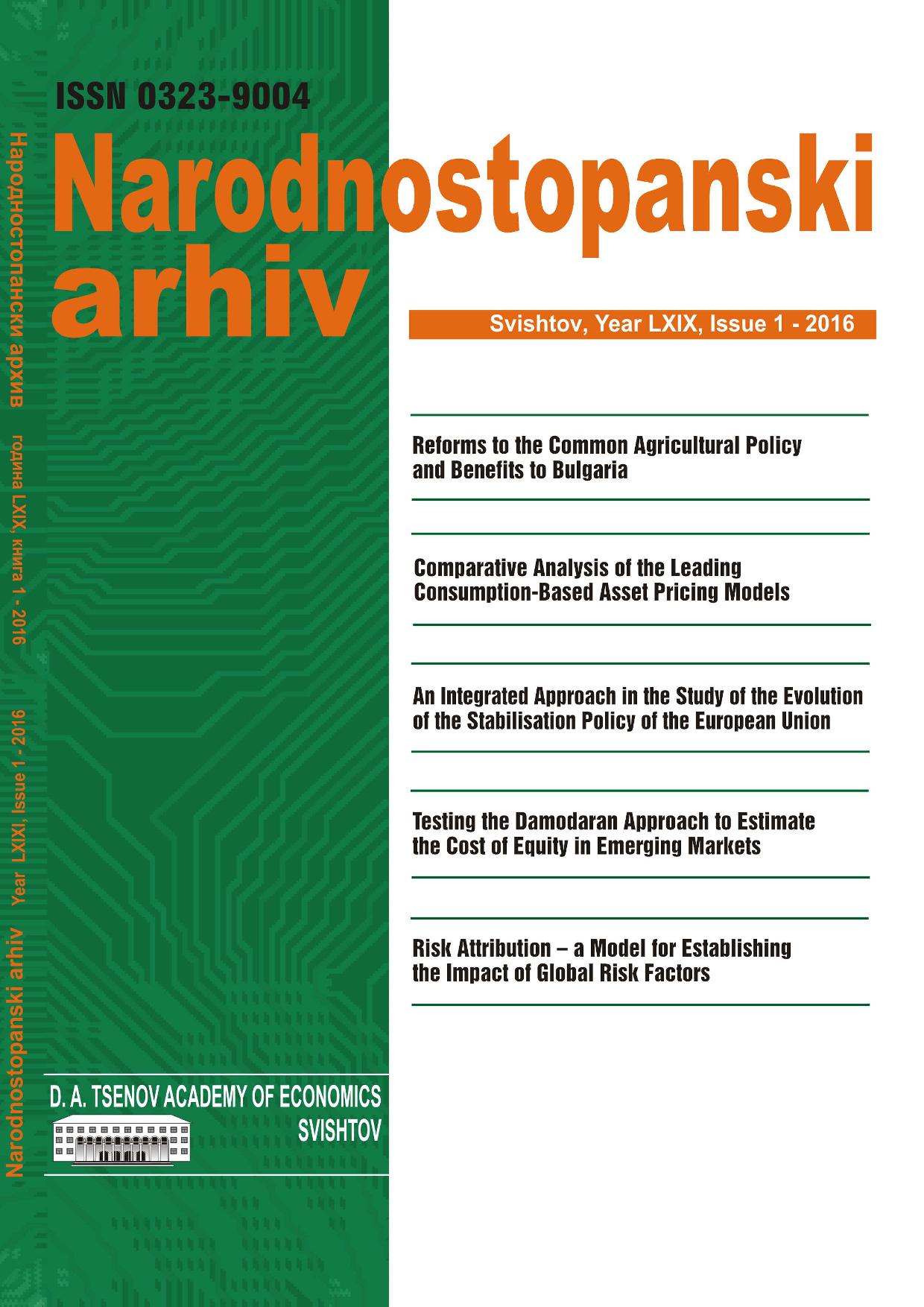 ISSN 0323-9004

Narodnostopanski arhiv

Svishtov, Year LXIX, Issue 1 - 2016

Народностопански архив година LXIX, книга 1 - 2016

Narodnostopanski arhiv Year LXIXI, Issue 1 - 2016

Reforms to the Common Agricultural Policy and Benefits to Bulgaria

Comparative Analysis of the Leading Consumption-Based Asset Pricing Models

An Integrated Approach in the Study of the Evolution of the Stabilisation Policy of the European Union

Testing the Damodaran Approach to Estimate the Cost of Equity in Emerging Markets

Risk Attribution – a Model for Establishing the Impact of Global Risk Factors

D. A. TSENOV ACADEMY OF ECONOMICS
SVISHTOV